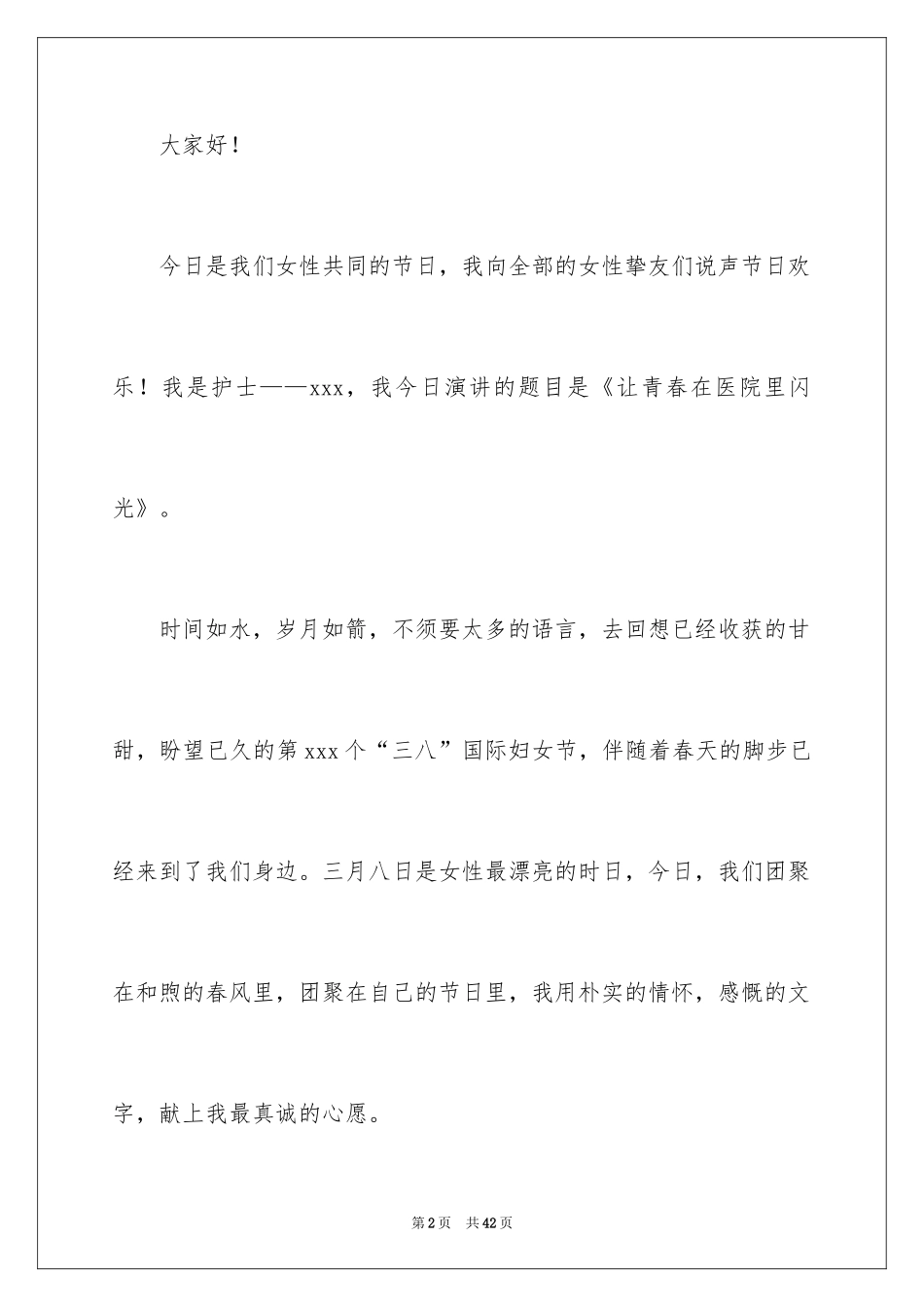 大家好！

今日是我们女性共同的节日，我向全部的女性挚友们说声节日欢乐！我是护士——xxx，我今日演讲的题目是《让青春在医院里闪光》。

时间如水，岁月如箭，不须要太多的语言，去回想已经收获的甘甜，盼望已久的第xxx个“三八”国际妇女节，伴随着春天的脚步已经来到了我们身边。三月八日是女性最漂亮的时日，今日，我们团聚在和煦的春风里，团聚在自己的节日里，我用朴实的情怀，感慨的文字，献上我最真诚的心愿。

第2页 共42页